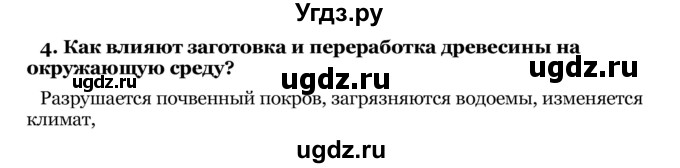 Угдз.ру

4. Как влияют заготовка и переработка древесины на окружающую среду?

ugdz.ru ugdz.ru ugdz.ru

Разрушается почвенный покров, загрязняются водоемы, изменяется климат,

ugdz.ru